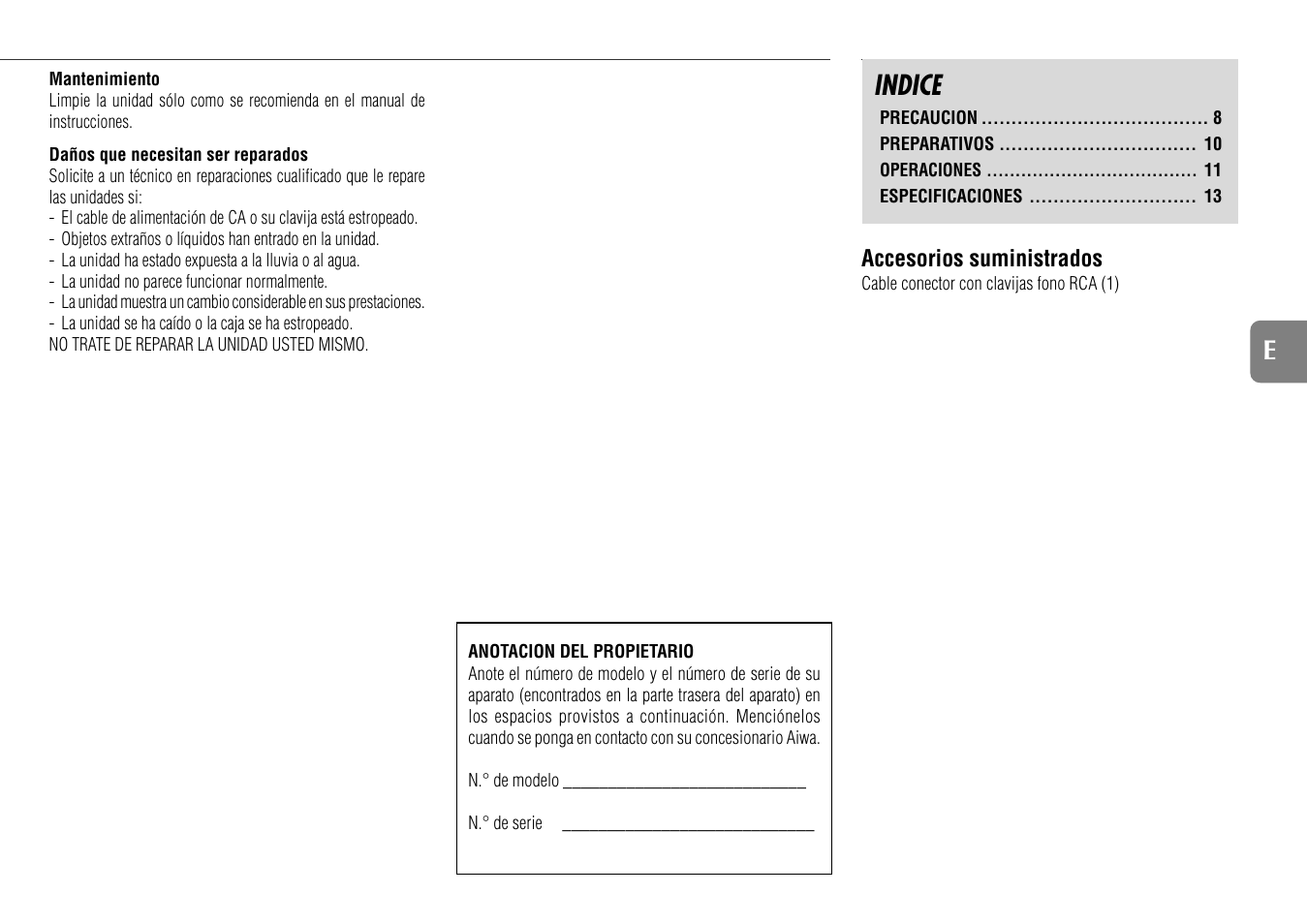 **Mantenimiento**
Limpie la unidad sólo como se recomienda en el manual de instrucciones.

**Daños que necesitan ser reparados**
Solicite a un técnico en reparaciones cualificado que le repare las unidades si:
- El cable de alimentación de CA o su clavija está estropeado.
- Objetos extraños o líquidos han entrado en la unidad.
- La unidad ha estado expuesta a la lluvia o al agua.
- La unidad no parece funcionar normalmente.
- La unidad muestra un cambio considerable en sus prestaciones.
- La unidad se ha caído o la caja se ha estropeado.
NO TRATE DE REPARAR LA UNIDAD USTED MISMO.

**ANOTACION DEL PROPIETARIO**
Anote el número de modelo y el número de serie de su aparato (encontrados en la parte trasera del aparato) en los espacios provistos a continuación. Menciónelos cuando se ponga en contacto con su concesionario Aiwa.

N.° de modelo ______________________________

N.° de serie ______________________________

**INDICE**
PRECAUCION ...................................... 8
PREPARATIVOS ................................. 10
OPERACIONES .................................... 11
ESPECIFICACIONES ............................ 13

**Accesorios suministrados**
Cable conector con clavijas fono RCA (1)

E